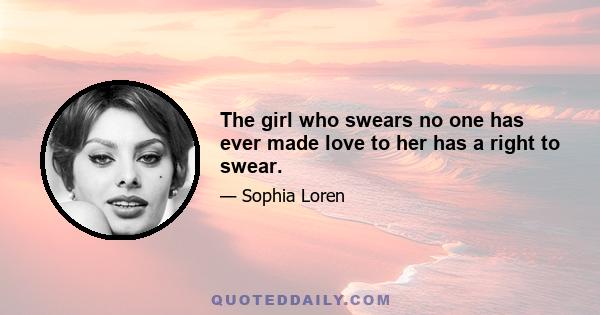 The girl who swears no one has ever made love to her has a right to swear.

— Sophia Loren

QUOTEDDAILY.COM